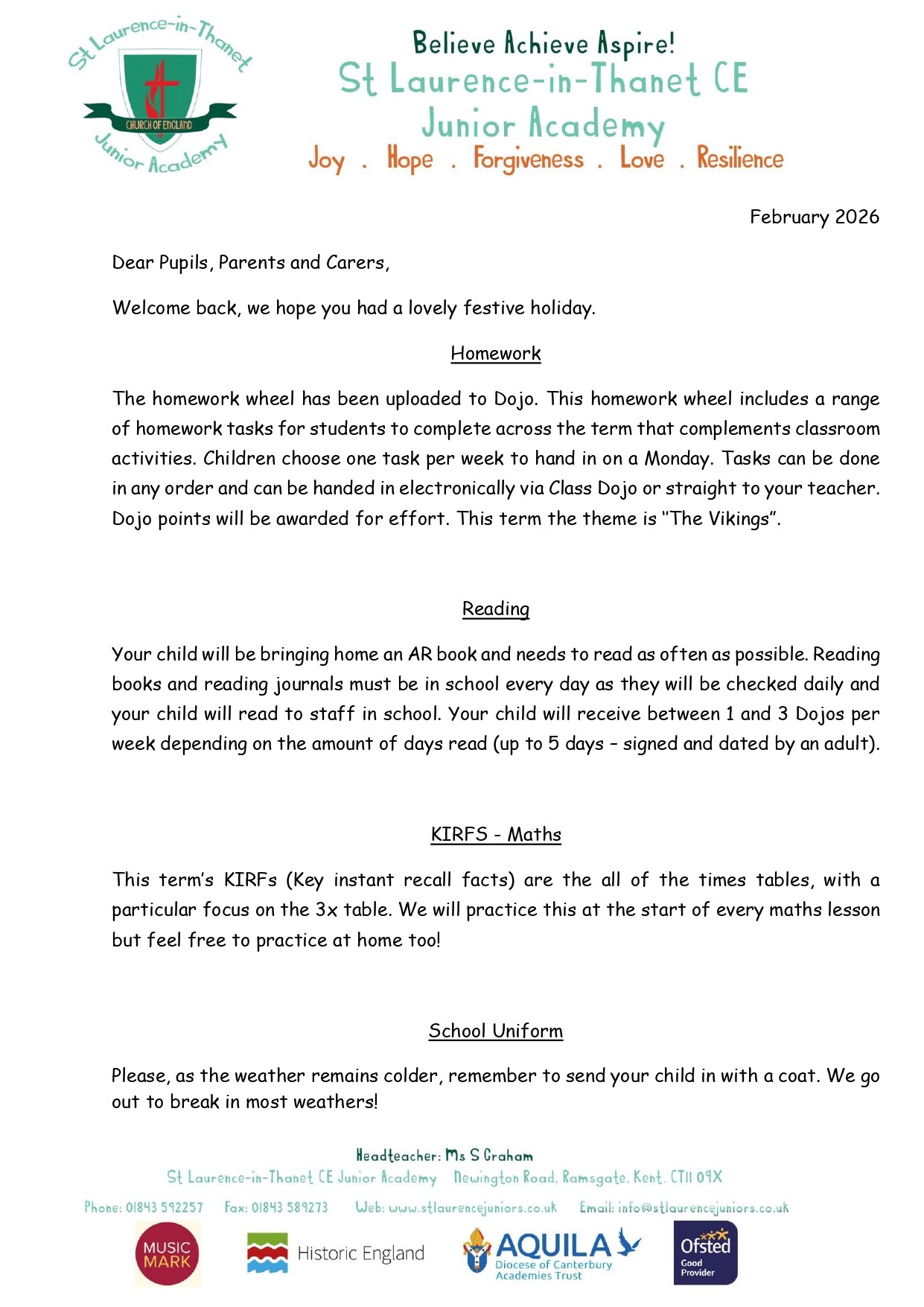 St Laurence-in-Thanet
CHURCH OF ENGLAND
Junior Academy

Believe Achieve Aspire!
St Laurence-in-Thanet CE
Junior Academy
Joy . Hope . Forgiveness . Love . Resilience

February 2026

Dear Pupils, Parents and Carers,

Welcome back, we hope you had a lovely festive holiday.

Homework

The homework wheel has been uploaded to Dojo. This homework wheel includes a range of homework tasks for students to complete across the term that complements classroom activities. Children choose one task per week to hand in on a Monday. Tasks can be done in any order and can be handed in electronically via Class Dojo or straight to your teacher. Dojo points will be awarded for effort. This term the theme is "The Vikings".

Reading

Your child will be bringing home an AR book and needs to read as often as possible. Reading books and reading journals must be in school every day as they will be checked daily and your child will read to staff in school. Your child will receive between 1 and 3 Dojos per week depending on the amount of days read (up to 5 days – signed and dated by an adult).

KIRFS - Maths

This term's KIRFs (Key instant recall facts) are the all of the times tables, with a particular focus on the 3x table. We will practice this at the start of every maths lesson but feel free to practice at home too!

School Uniform

Please, as the weather remains colder, remember to send your child in with a coat. We go out to break in most weathers!

Headteacher: Ms S Graham
St Laurence-in-Thanet CE Junior Academy Newington Road. Ramsgate. Kent. CT11 0QX
Phone: 01843 592257 Fax: 01843 589273 Web: www.stlaurencejuniors.co.uk Email: info@stlaurencejuniors.co.uk

MUSIC MARK
Historic England
AQUILA Diocese of Canterbury Academies Trust
Ofsted Good Provider